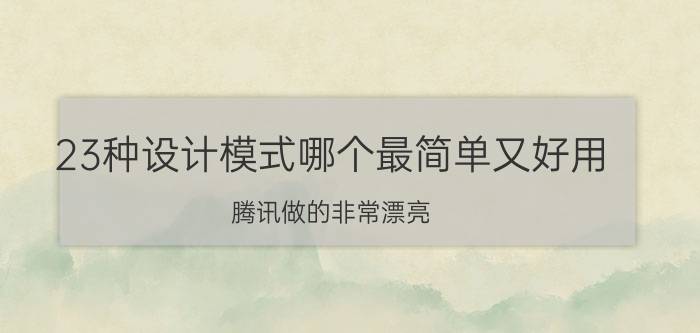 23种设计模式哪个最简单又好用

腾讯做的非常漂亮